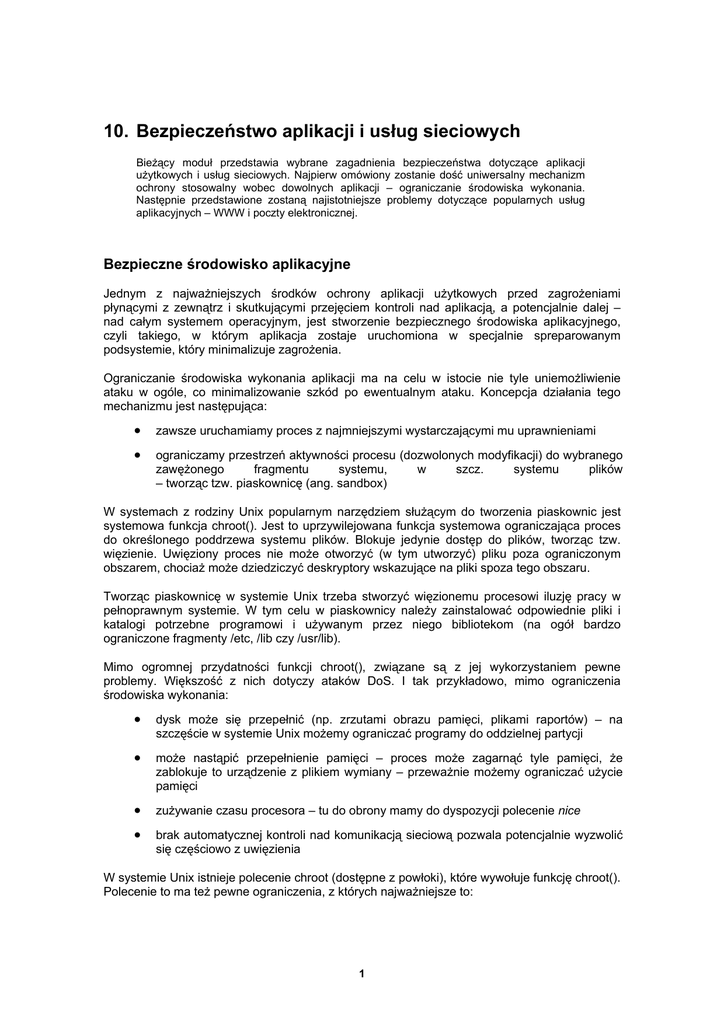 10. Bezpieczeństwo aplikacji i usług sieciowych

Bieżący moduł przedstawia wybrane zagadnienia bezpieczeństwa dotyczące aplikacji użytkowych i usług sieciowych. Najpierw omówiony zostanie dość uniwersalny mechanizm ochrony stosowalny wobec dowolnych aplikacji – ograniczanie środowiska wykonania. Następnie przedstawione zostaną najistotniejsze problemy dotyczące popularnych usług aplikacyjnych – WWW i poczty elektronicznej.

Bezpieczne środowisko aplikacyjne

Jednym z najważniejszych środków ochrony aplikacji użytkowych przed zagrożeniami płynącymi z zewnątrz i skutkującymi przejęciem kontroli nad aplikacją, a potencjalnie dalej – nad całym systemem operacyjnym, jest stworzenie bezpiecznego środowiska aplikacyjnego, czyli takiego, w którym aplikacja zostaje uruchomiona w specjalnie spreparowanym podsystemie, który minimalizuje zagrożenia.

Ograniczanie środowiska wykonania aplikacji ma na celu w istocie nie tyle uniemożliwienie ataku w ogóle, co minimalizowanie szkód po ewentualnym ataku. Koncepcja działania tego mechanizmu jest następująca:

• zawsze uruchamiamy proces z najmniejszymi wystarczającymi mu uprawnieniami

• ograniczamy przestrzeń aktywności procesu (dozwolonych modyfikacji) do wybranego zawężonego fragmentu systemu, w szcz. systemu plików – tworząc tzw. piaskownicę (ang. sandbox)

W systemach z rodziny Unix popularnym narzędziem służącym do tworzenia piaskownic jest systemowa funkcja chroot(). Jest to uprzywilejowana funkcja systemowa ograniczająca proces do określonego poddrzewa systemu plików. Blokuje jedynie dostęp do plików, tworząc tzw. więzienie. Uwięziony proces nie może otworzyć (w tym utworzyć) pliku poza ograniczonym obszarem, chociaż może dziedziczyć deskryptory wskazujące na pliki spoza tego obszaru.

Tworząc piaskownicę w systemie Unix trzeba stworzyć więzionemu procesowi iluzję pracy w pełnoprawnym systemie. W tym celu w piaskownicy należy zainstalować odpowiednie pliki i katalogi potrzebne programowi i używanym przez niego bibliotekom (na ogół bardzo ograniczone fragmenty /etc, /lib czy /usr/lib).

Mimo ogromnej przydatności funkcji chroot(), związane są z jej wykorzystaniem pewne problemy. Większość z nich dotyczy ataków DoS. I tak przykładowo, mimo ograniczenia środowiska wykonania:

• dysk może się przepełnić (np. zrzutami obrazu pamięci, plikami raportów) – na szczęście w systemie Unix możemy ograniczać programy do oddzielnej partycji

• może nastąpić przepełnienie pamięci – proces może zagarnąć tyle pamięci, że zablokuje to urządzenie z plikiem wymiany – przeważnie możemy ograniczać użycie pamięci

• zużywanie czasu procesora – tu do obrony mamy do dyspozycji polecenie nice

• brak automatycznej kontroli nad komunikacją sieciową pozwala potencjalnie wyzwolić się częściowo z uwięzienia

W systemie Unix istnieje polecenie chroot (dostępne z powłoki), które wywołuje funkcję chroot(). Polecenie to ma też pewne ograniczenia, z których najważniejsze to:

1